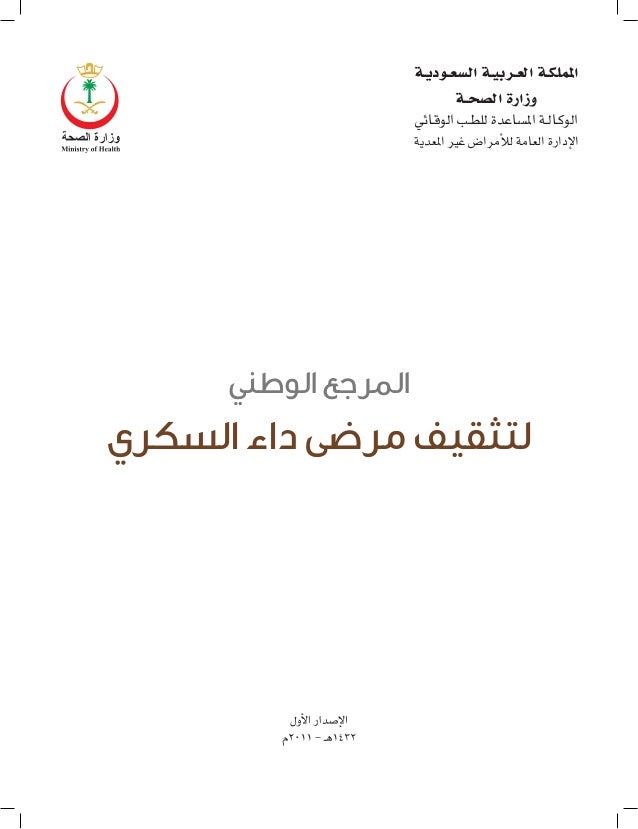 المملكة العربية السعودية
وزارة الصحة
الوكالة المساعدة للطب الوقائي
الإدارة العامة للأمراض غير المعدية

وزارة الصحة
Ministry of Health

المرجع الوطني
لتثقيف مرضى داء السكري

الإصدار الأول
١٤٣٢هـ - ٢٠١١م